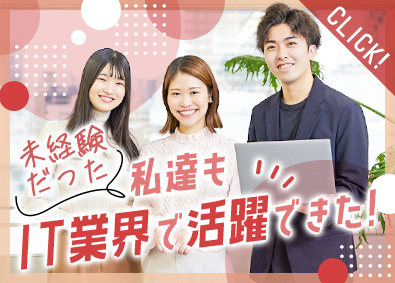 CLICK!

未経験だった

私達も

IT業界で活躍できた!